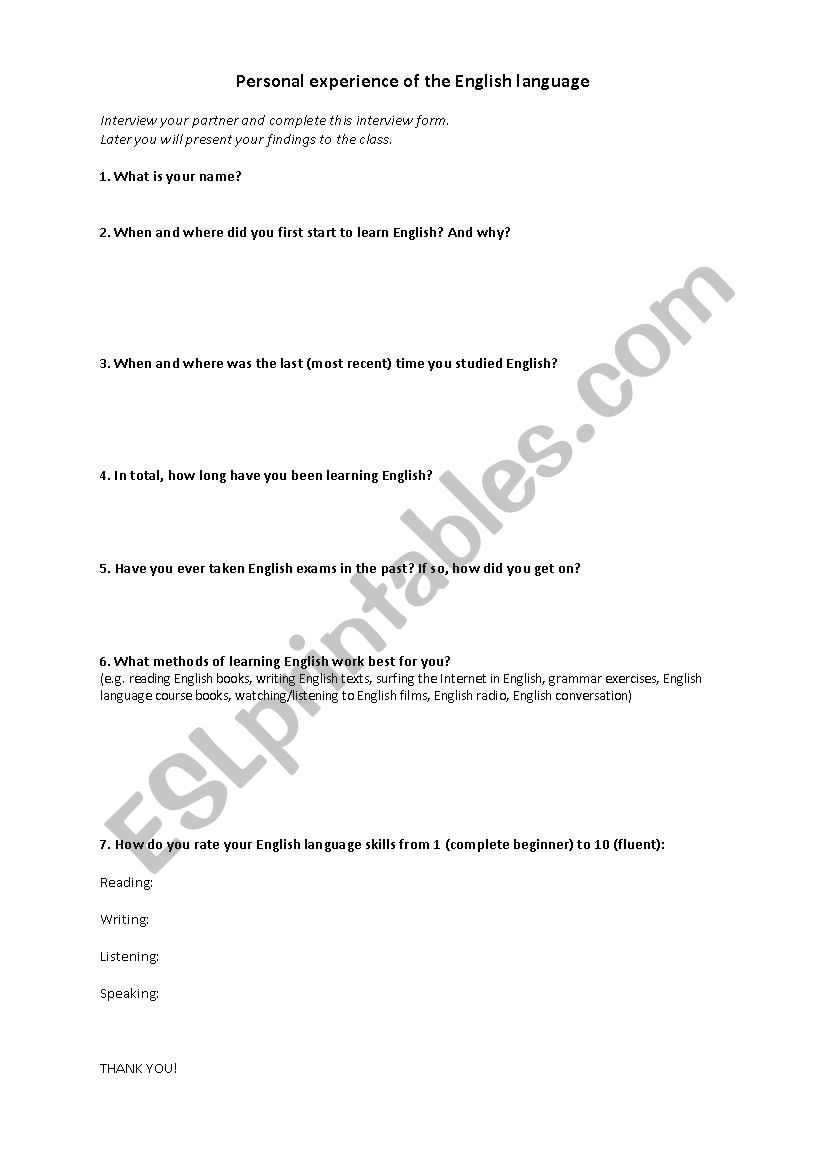 Personal experience of the English language

Interview your partner and complete this interview form.
Later you will present your findings to the class.

1. What is your name?

2. When and where did you first start to learn English? And why?

3. When and where was the last (most recent) time you studied English?

4. In total, how long have you been learning English?

5. Have you ever taken English exams in the past? If so, how did you get on?

6. What methods of learning English work best for you?
(e.g. reading English books, writing English texts, surfing the Internet in English, grammar exercises, English language course books, watching/listening to English films, English radio, English conversation)

7. How do you rate your English language skills from 1 (complete beginner) to 10 (fluent):

Reading:

Writing:

Listening:

Speaking:

THANK YOU!

ESLprintables.com